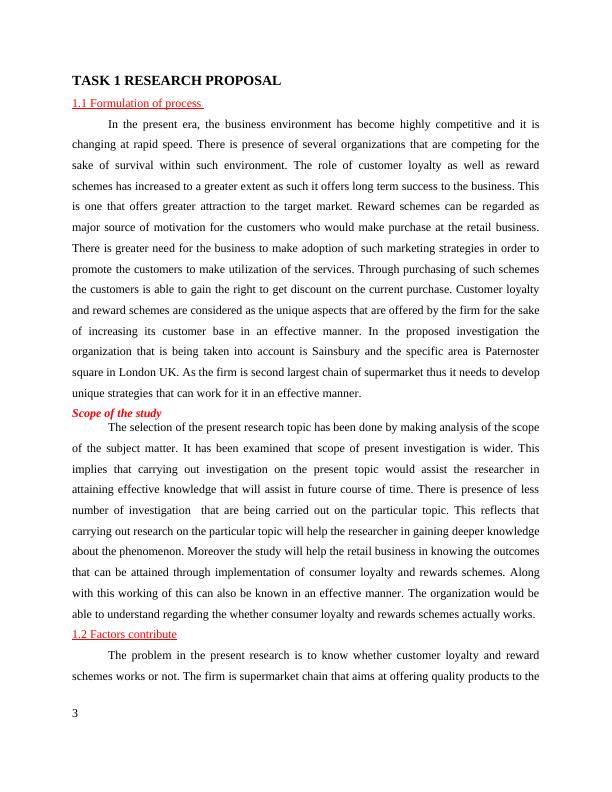 TASK 1 RESEARCH PROPOSAL

1.1 Formulation of process

In the present era, the business environment has become highly competitive and it is changing at rapid speed. There is presence of several organizations that are competing for the sake of survival within such environment. The role of customer loyalty as well as reward schemes has increased to a greater extent as such it offers long term success to the business. This is one that offers greater attraction to the target market. Reward schemes can be regarded as major source of motivation for the customers who would make purchase at the retail business. There is greater need for the business to make adoption of such marketing strategies in order to promote the customers to make utilization of the services. Through purchasing of such schemes the customers is able to gain the right to get discount on the current purchase. Customer loyalty and reward schemes are considered as the unique aspects that are offered by the firm for the sake of increasing its customer base in an effective manner. In the proposed investigation the organization that is being taken into account is Sainsbury and the specific area is Paternoster square in London UK. As the firm is second largest chain of supermarket thus it needs to develop unique strategies that can work for it in an effective manner.

Scope of the study

The selection of the present research topic has been done by making analysis of the scope of the subject matter. It has been examined that scope of present investigation is wider. This implies that carrying out investigation on the present topic would assist the researcher in attaining effective knowledge that will assist in future course of time. There is presence of less number of investigation that are being carried out on the particular topic. This reflects that carrying out research on the particular topic will help the researcher in gaining deeper knowledge about the phenomenon. Moreover the study will help the retail business in knowing the outcomes that can be attained through implementation of consumer loyalty and rewards schemes. Along with this working of this can also be known in an effective manner. The organization would be able to understand regarding the whether consumer loyalty and rewards schemes actually works.

1.2 Factors contribute

The problem in the present research is to know whether customer loyalty and reward schemes works or not. The firm is supermarket chain that aims at offering quality products to the

3